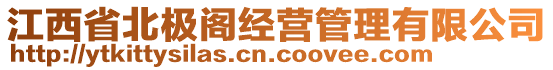 江西省北极阁经营管理有限公司
http://ytkittysilas.cn.coovee.com